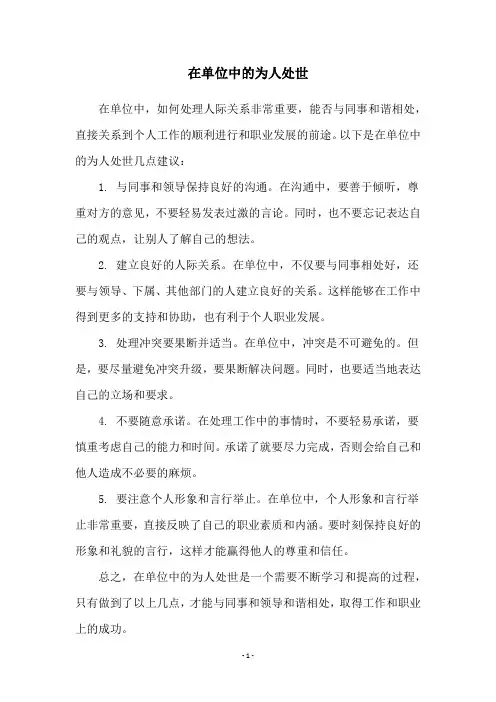 在单位中的为人处世

在单位中，如何处理人际关系非常重要，能否与同事和谐相处，直接关系到个人工作的顺利进行和职业发展的前途。以下是在单位中的为人处世几点建议：

1. 与同事和领导保持良好的沟通。在沟通中，要善于倾听，尊重对方的意见，不要轻易发表过激的言论。同时，也不要忘记表达自己的观点，让别人了解自己的想法。

2. 建立良好的人际关系。在单位中，不仅要与同事相处好，还要与领导、下属、其他部门的人建立良好的关系。这样能够在工作中得到更多的支持和协助，也有利于个人职业发展。

3. 处理冲突要果断并适当。在单位中，冲突是不可避免的。但是，要尽量避免冲突升级，要果断解决问题。同时，也要适当地表达自己的立场和要求。

4. 不要随意承诺。在处理工作中的事情时，不要轻易承诺，要慎重考虑自己的能力和时间。承诺了就要尽力完成，否则会给自己和他人造成不必要的麻烦。

5. 要注意个人形象和言行举止。在单位中，个人形象和言行举止非常重要，直接反映了自己的职业素质和内涵。要时刻保持良好的形象和礼貌的言行，这样才能赢得他人的尊重和信任。

总之，在单位中的为人处世是一个需要不断学习和提高的过程，只有做到了以上几点，才能与同事和领导和谐相处，取得工作和职业上的成功。

- 1 -